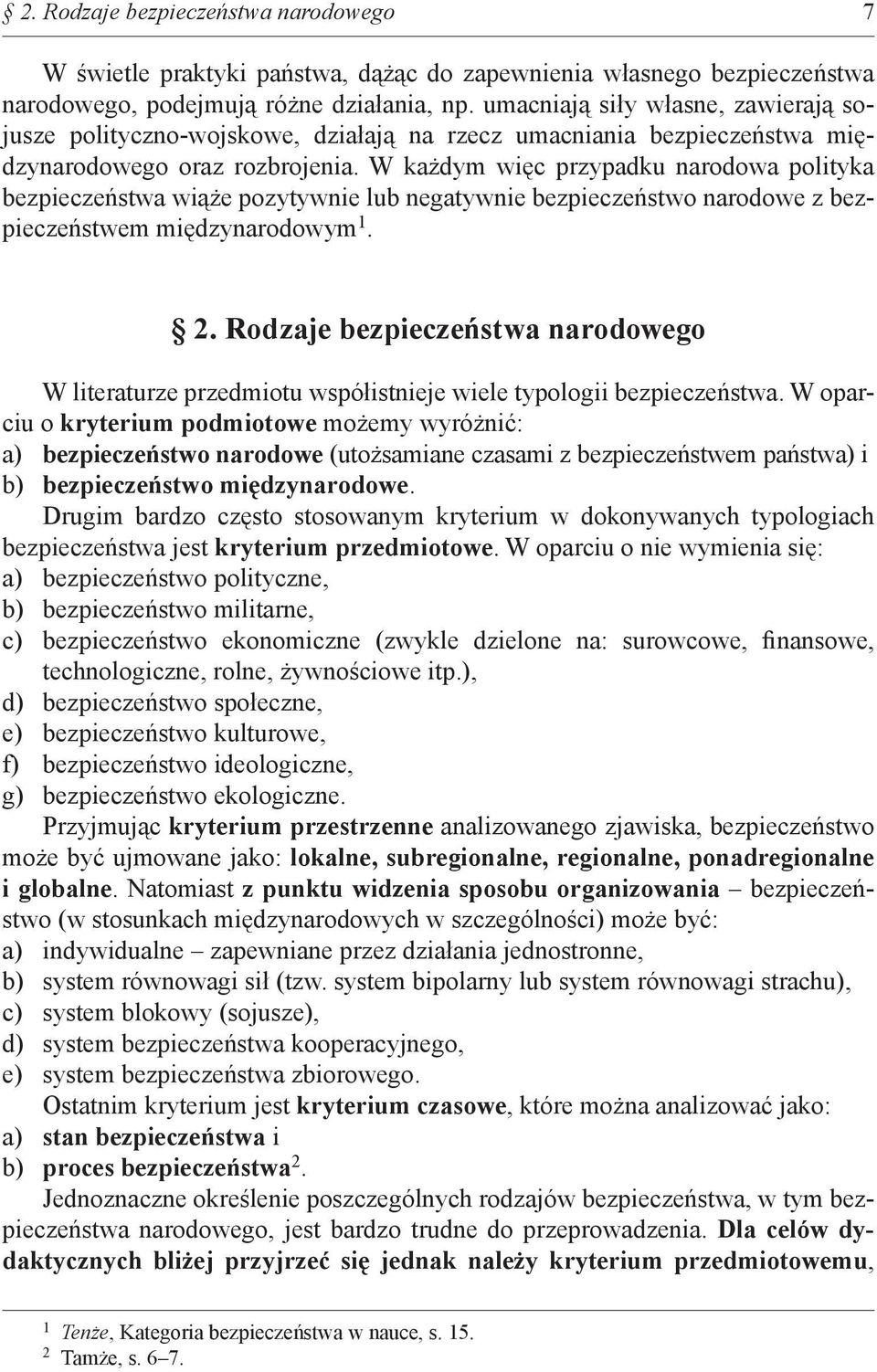 § 2. Rodzaje bezpieczeństwa narodowego 7

W świetle praktyki państwa, dążąc do zapewnienia własnego bezpieczeństwa narodowego, podejmują różne działania, np. umacniają siły własne, zawierają sojusze polityczno-wojskowe, działają na rzecz umacniania bezpieczeństwa międzynarodowego oraz rozbrojenia. W każdym więc przypadku narodowa polityka bezpieczeństwa wiąże pozytywnie lub negatywnie bezpieczeństwo narodowe z bezpieczeństwem międzynarodowym$^1$.

§ 2. Rodzaje bezpieczeństwa narodowego

W literaturze przedmiotu współistnieje wiele typologii bezpieczeństwa. W oparciu o kryterium podmiotowe możemy wyróżnić:
a) bezpieczeństwo narodowe (utożsamiane czasami z bezpieczeństwem państwa) i
b) bezpieczeństwo międzynarodowe.

Drugim bardzo często stosowanym kryterium w dokonywanych typologiach bezpieczeństwa jest kryterium przedmiotowe. W oparciu o nie wymienia się:
a) bezpieczeństwo polityczne,
b) bezpieczeństwo militarne,
c) bezpieczeństwo ekonomiczne (zwykle dzielone na: surowcowe, finansowe, technologiczne, rolne, żywnościowe itp.),
d) bezpieczeństwo społeczne,
e) bezpieczeństwo kulturowe,
f) bezpieczeństwo ideologiczne,
g) bezpieczeństwo ekologiczne.

Przyjmując kryterium przestrzenne analizowanego zjawiska, bezpieczeństwo może być ujmowane jako: lokalne, subregionalne, regionalne, ponadregionalne i globalne. Natomiast z punktu widzenia sposobu organizowania – bezpieczeństwo (w stosunkach międzynarodowych w szczególności) może być:
a) indywidualne – zapewniane przez działania jednostronne,
b) system równowagi sił (tzw. system bipolarny lub system równowagi strachu),
c) system blokowy (sojusze),
d) system bezpieczeństwa kooperacyjnego,
e) system bezpieczeństwa zbiorowego.

Ostatnim kryterium jest kryterium czasowe, które można analizować jako:
a) stan bezpieczeństwa i
b) proces bezpieczeństwa$^2$.

Jednoznaczne określenie poszczególnych rodzajów bezpieczeństwa, w tym bezpieczeństwa narodowego, jest bardzo trudne do przeprowadzenia. Dla celów dydaktycznych bliżej przyjrzeć się jednak należy kryterium przedmiotowemu,

$^1$ Tenże, Kategoria bezpieczeństwa w nauce, s. 15.
$^2$ Tamże, s. 6–7.